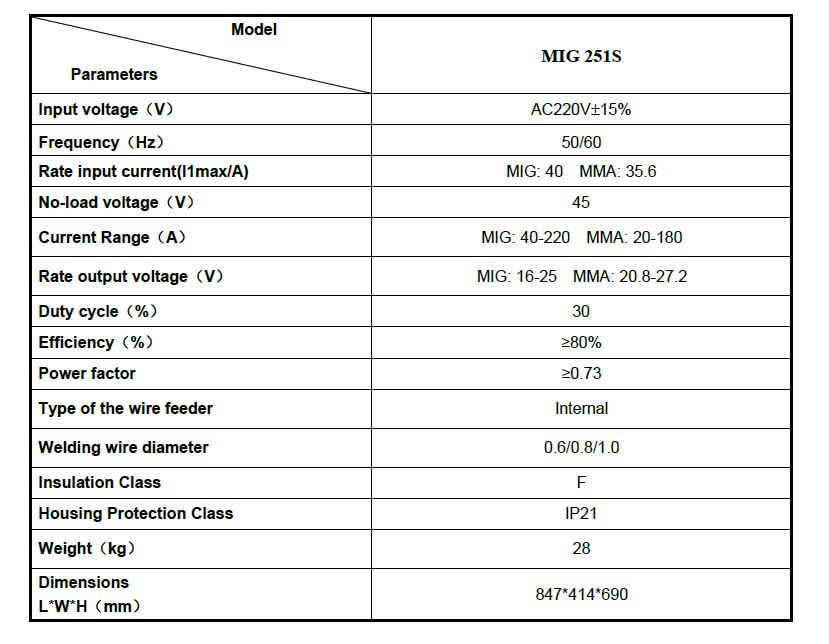 | Model / Parameters | MIG 251S |
|---|---|
| Input voltage（V） | AC220V±15% |
| Frequency（Hz） | 50/60 |
| Rate input current(I1max/A) | MIG: 40 MMA: 35.6 |
| No-load voltage（V） | 45 |
| Current Range（A） | MIG: 40-220 MMA: 20-180 |
| Rate output voltage（V） | MIG: 16-25 MMA: 20.8-27.2 |
| Duty cycle（%） | 30 |
| Efficiency（%） | ≥80% |
| Power factor | ≥0.73 |
| Type of the wire feeder | Internal |
| Welding wire diameter | 0.6/0.8/1.0 |
| Insulation Class | F |
| Housing Protection Class | IP21 |
| Weight（kg） | 28 |
| Dimensions L*W*H（mm） | 847*414*690 |